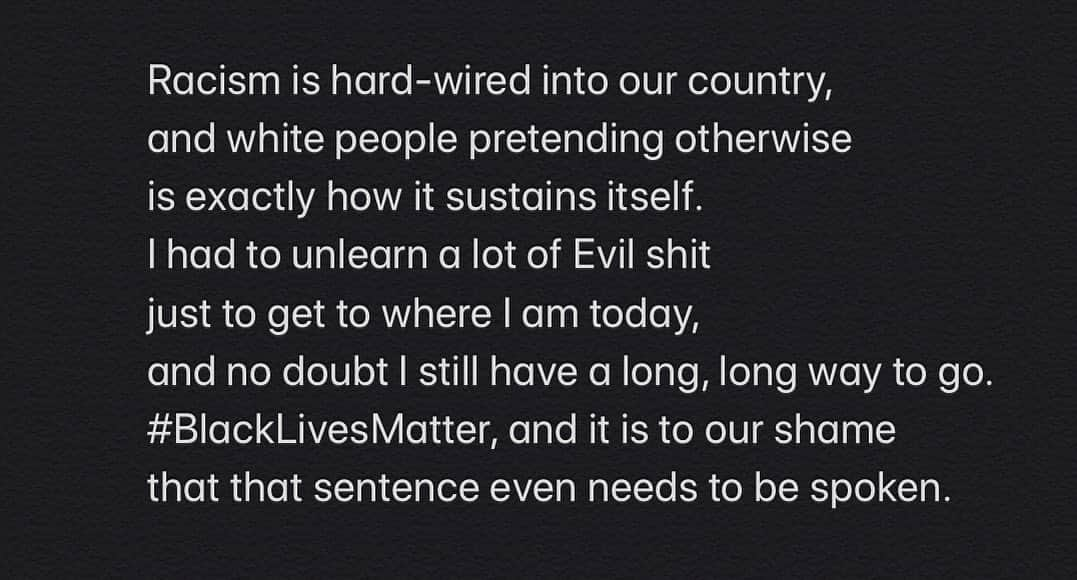 Racism is hard-wired into our country,
and white people pretending otherwise
is exactly how it sustains itself.
I had to unlearn a lot of Evil shit
just to get to where I am today,
and no doubt I still have a long, long way to go.
#BlackLivesMatter, and it is to our shame
that that sentence even needs to be spoken.